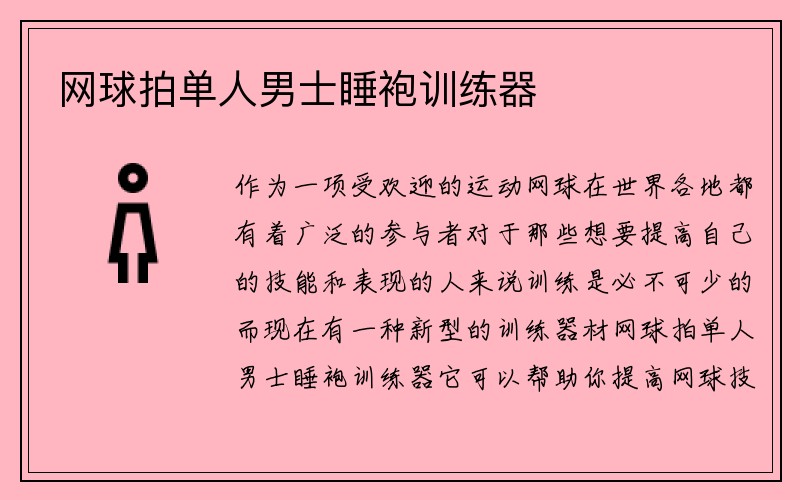 网球拍单人男士睡袍训练器

作为一项受欢迎的运动网球在世界各地都有着广泛的参与者对于那些想要提高自己的技能和表现的人来说训练是必不可少的而现在有一种新型的训练器材网球拍单人男士睡袍训练器它可以帮助你提高网球技